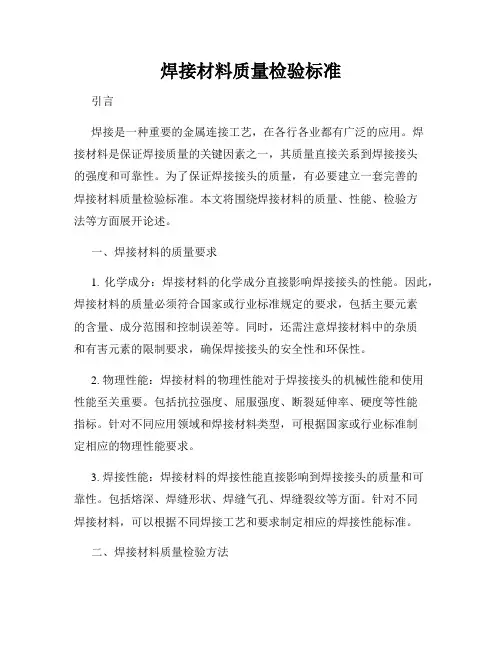 焊接材料质量检验标准

引言

焊接是一种重要的金属连接工艺，在各行各业都有广泛的应用。焊接材料是保证焊接质量的关键因素之一，其质量直接关系到焊接接头的强度和可靠性。为了保证焊接接头的质量，有必要建立一套完善的焊接材料质量检验标准。本文将围绕焊接材料的质量、性能、检验方法等方面展开论述。

一、焊接材料的质量要求

1. 化学成分：焊接材料的化学成分直接影响焊接接头的性能。因此，焊接材料的质量必须符合国家或行业标准规定的要求，包括主要元素的含量、成分范围和控制误差等。同时，还需注意焊接材料中的杂质和有害元素的限制要求，确保焊接接头的安全性和环保性。

2. 物理性能：焊接材料的物理性能对于焊接接头的机械性能和使用性能至关重要。包括抗拉强度、屈服强度、断裂延伸率、硬度等性能指标。针对不同应用领域和焊接材料类型，可根据国家或行业标准制定相应的物理性能要求。

3. 焊接性能：焊接材料的焊接性能直接影响到焊接接头的质量和可靠性。包括熔深、焊缝形状、焊缝气孔、焊缝裂纹等方面。针对不同焊接材料，可以根据不同焊接工艺和要求制定相应的焊接性能标准。

二、焊接材料质量检验方法